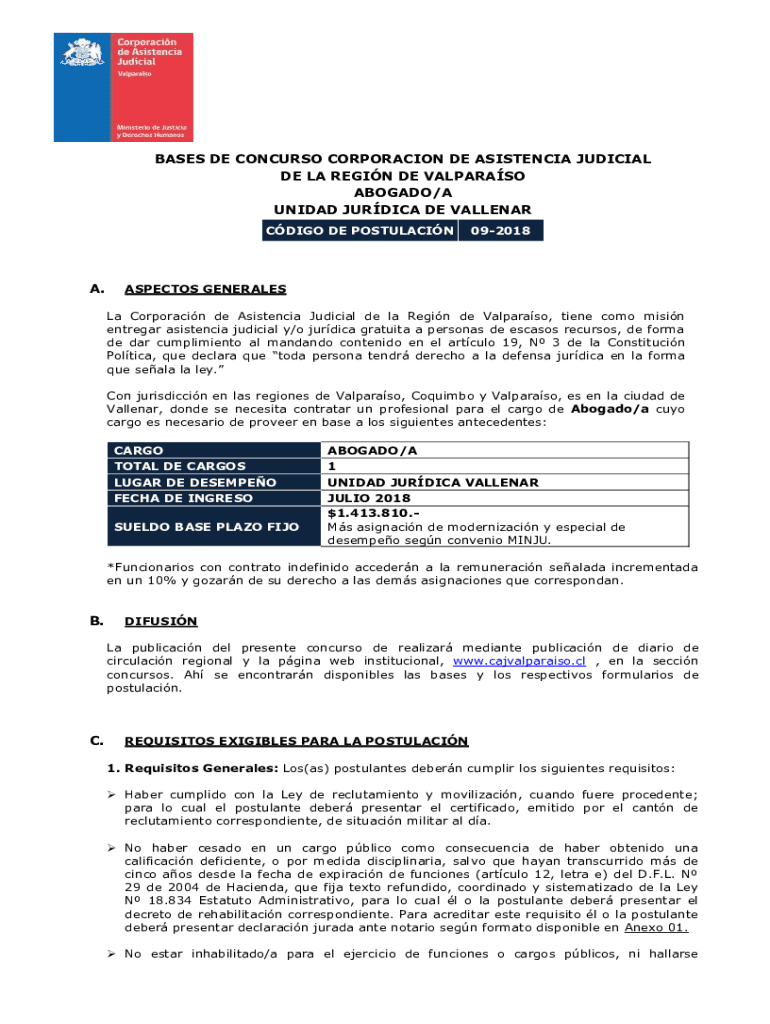 Corporación de Asistencia Judicial
Valparaíso

Ministerio de Justicia y Derechos Humanos

BASES DE CONCURSO CORPORACION DE ASISTENCIA JUDICIAL DE LA REGIÓN DE VALPARAÍSO
ABOGADO/A
UNIDAD JURÍDICA DE VALLENAR

| CÓDIGO DE POSTULACIÓN | 09-2018 |
|---|---|

A. ASPECTOS GENERALES

La Corporación de Asistencia Judicial de la Región de Valparaíso, tiene como misión entregar asistencia judicial y/o jurídica gratuita a personas de escasos recursos, de forma de dar cumplimiento al mandando contenido en el artículo 19, Nº 3 de la Constitución Política, que declara que "toda persona tendrá derecho a la defensa jurídica en la forma que señala la ley."

Con jurisdicción en las regiones de Valparaíso, Coquimbo y Valparaíso, es en la ciudad de Vallenar, donde se necesita contratar un profesional para el cargo de Abogado/a cuyo cargo es necesario de proveer en base a los siguientes antecedentes:

| CARGO | ABOGADO/A |
|---|---|
| TOTAL DE CARGOS | 1 |
| LUGAR DE DESEMPEÑO | UNIDAD JURÍDICA VALLENAR |
| FECHA DE INGRESO | JULIO 2018 |
| SUELDO BASE PLAZO FIJO | $1.413.810.- Más asignación de modernización y especial de desempeño según convenio MINJU. |

*Funcionarios con contrato indefinido accederán a la remuneración señalada incrementada en un 10% y gozarán de su derecho a las demás asignaciones que correspondan.

B. DIFUSIÓN

La publicación del presente concurso de realizará mediante publicación de diario de circulación regional y la página web institucional, www.cajvalparaiso.cl , en la sección concursos. Ahí se encontrarán disponibles las bases y los respectivos formularios de postulación.

C. REQUISITOS EXIGIBLES PARA LA POSTULACIÓN

1. Requisitos Generales: Los(as) postulantes deberán cumplir los siguientes requisitos:

➢ Haber cumplido con la Ley de reclutamiento y movilización, cuando fuere procedente; para lo cual el postulante deberá presentar el certificado, emitido por el cantón de reclutamiento correspondiente, de situación militar al día.

➢ No haber cesado en un cargo público como consecuencia de haber obtenido una calificación deficiente, o por medida disciplinaria, salvo que hayan transcurrido más de cinco años desde la fecha de expiración de funciones (artículo 12, letra e) del D.F.L. Nº 29 de 2004 de Hacienda, que fija texto refundido, coordinado y sistematizado de la Ley Nº 18.834 Estatuto Administrativo, para lo cual él o la postulante deberá presentar el decreto de rehabilitación correspondiente. Para acreditar este requisito él o la postulante deberá presentar declaración jurada ante notario según formato disponible en Anexo 01.

➢ No estar inhabilitado/a para el ejercicio de funciones o cargos públicos, ni hallarse